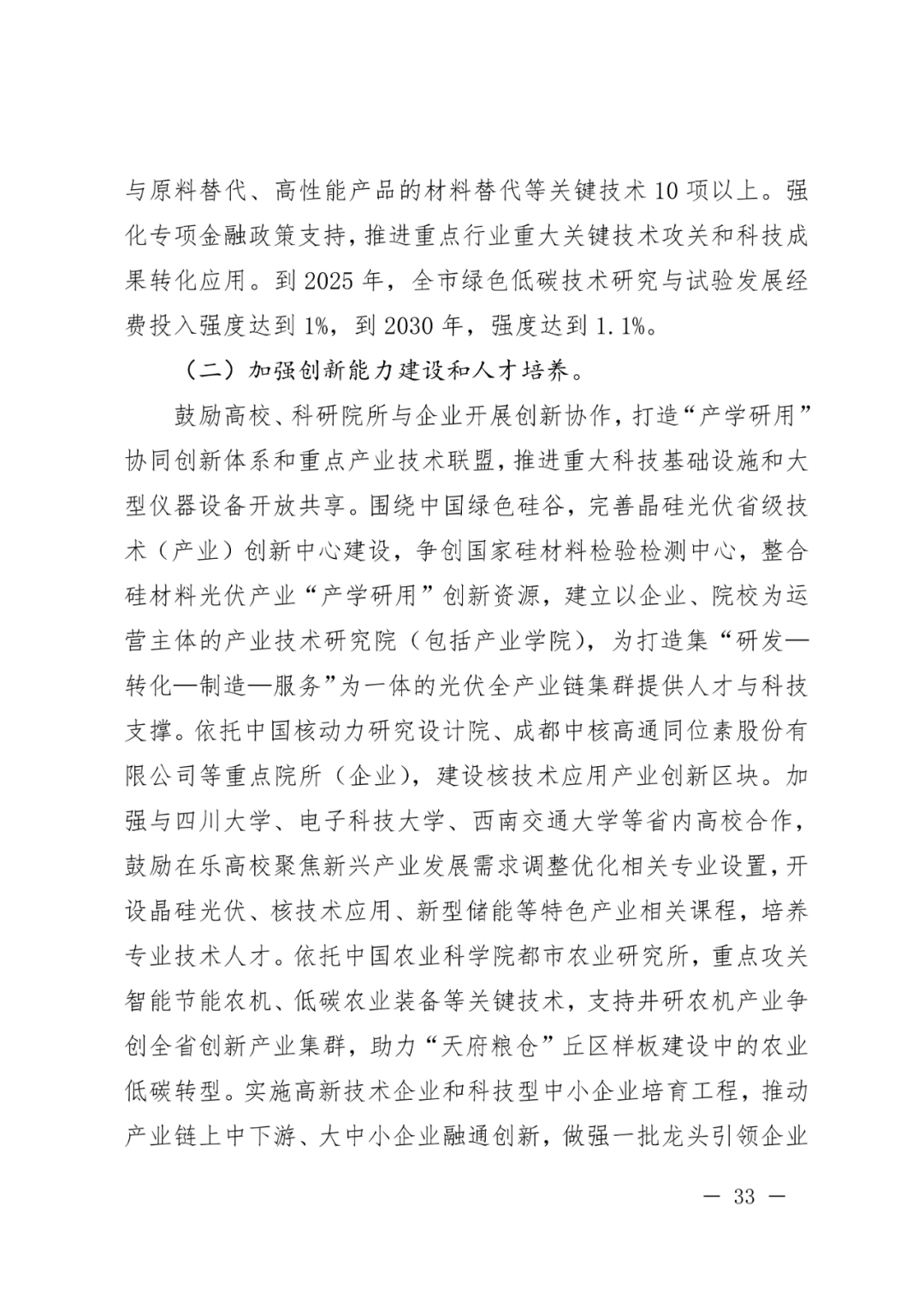 与原料替代、高性能产品的材料替代等关键技术 10 项以上。强化专项金融政策支持，推进重点行业重大关键技术攻关和科技成果转化应用。到 2025 年，全市绿色低碳技术研究与试验发展经费投入强度达到 1%，到 2030 年，强度达到 1.1%。

（二）加强创新能力建设和人才培养。

鼓励高校、科研院所与企业开展创新协作，打造“产学研用”协同创新体系和重点产业技术联盟，推进重大科技基础设施和大型仪器设备开放共享。围绕中国绿色硅谷，完善晶硅光伏省级技术（产业）创新中心建设，争创国家硅材料检验检测中心，整合硅材料光伏产业“产学研用”创新资源，建立以企业、院校为运营主体的产业技术研究院（包括产业学院），为打造集“研发—转化—制造—服务”为一体的光伏全产业链集群提供人才与科技支撑。依托中国核动力研究设计院、成都中核高通同位素股份有限公司等重点院所（企业），建设核技术应用产业创新区块。加强与四川大学、电子科技大学、西南交通大学等省内高校合作，鼓励在乐高校聚焦新兴产业发展需求调整优化相关专业设置，开设晶硅光伏、核技术应用、新型储能等特色产业相关课程，培养专业技术人才。依托中国农业科学院都市农业研究所，重点攻关智能节能农机、低碳农业装备等关键技术，支持井研农机产业争创全省创新产业集群，助力“天府粮仓”丘区样板建设中的农业低碳转型。实施高新技术企业和科技型中小企业培育工程，推动产业链上中下游、大中小企业融通创新，做强一批龙头引领企业

— 33 —